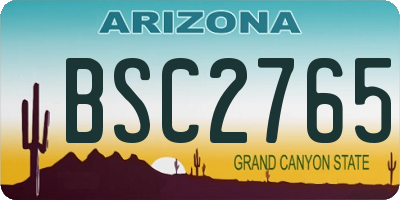 ARIZONA

BSC2765

GRAND CANYON STATE